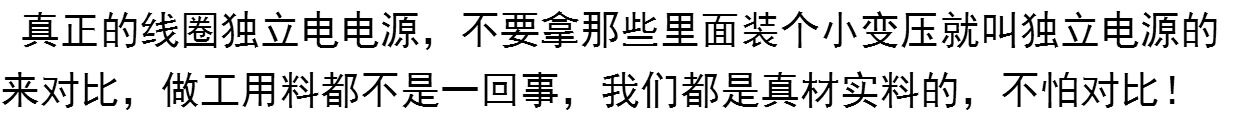 真正的线圈独立电电源，不要拿那些里面装个小变压就叫独立电源的来对比，做工用料都不是一回事，我们都是真材实料的，不怕对比！